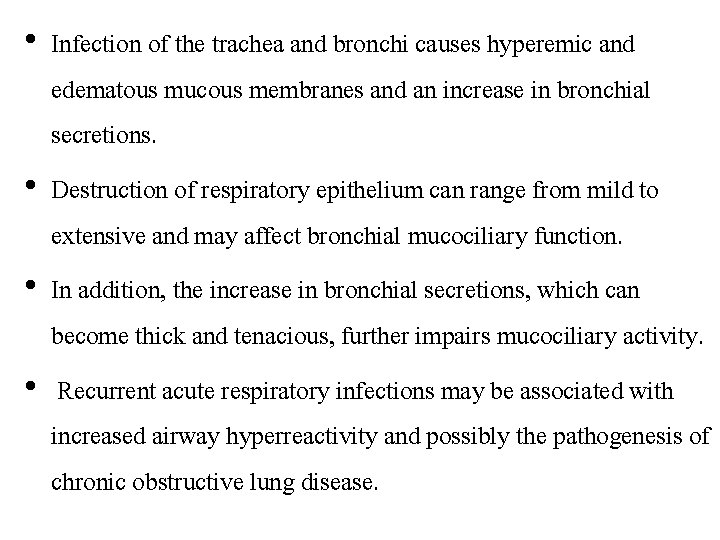 • Infection of the trachea and bronchi causes hyperemic and edematous mucous membranes and an increase in bronchial secretions.

• Destruction of respiratory epithelium can range from mild to extensive and may affect bronchial mucociliary function.

• In addition, the increase in bronchial secretions, which can become thick and tenacious, further impairs mucociliary activity.

• Recurrent acute respiratory infections may be associated with increased airway hyperreactivity and possibly the pathogenesis of chronic obstructive lung disease.